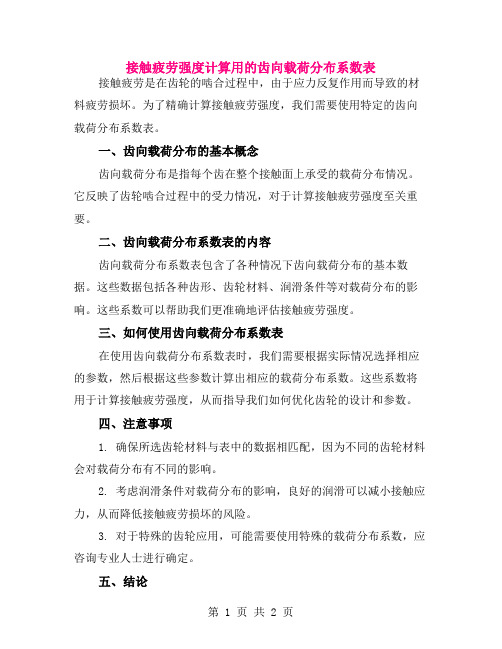 接触疲劳强度计算用的齿向载荷分布系数表

接触疲劳是在齿轮的啮合过程中，由于应力反复作用而导致的材料疲劳损坏。为了精确计算接触疲劳强度，我们需要使用特定的齿向载荷分布系数表。

一、齿向载荷分布的基本概念

齿向载荷分布是指每个齿在整个接触面上承受的载荷分布情况。它反映了齿轮啮合过程中的受力情况，对于计算接触疲劳强度至关重要。

二、齿向载荷分布系数表的内容

齿向载荷分布系数表包含了各种情况下齿向载荷分布的基本数据。这些数据包括各种齿形、齿轮材料、润滑条件等对载荷分布的影响。这些系数可以帮助我们更准确地评估接触疲劳强度。

三、如何使用齿向载荷分布系数表

在使用齿向载荷分布系数表时，我们需要根据实际情况选择相应的参数，然后根据这些参数计算出相应的载荷分布系数。这些系数将用于计算接触疲劳强度，从而指导我们如何优化齿轮的设计和参数。

四、注意事项

1. 确保所选齿轮材料与表中的数据相匹配，因为不同的齿轮材料会对载荷分布有不同的影响。

2. 考虑润滑条件对载荷分布的影响，良好的润滑可以减小接触应力，从而降低接触疲劳损坏的风险。

3. 对于特殊的齿轮应用，可能需要使用特殊的载荷分布系数，应咨询专业人士进行确定。

五、结论

第 1 页 共 2 页